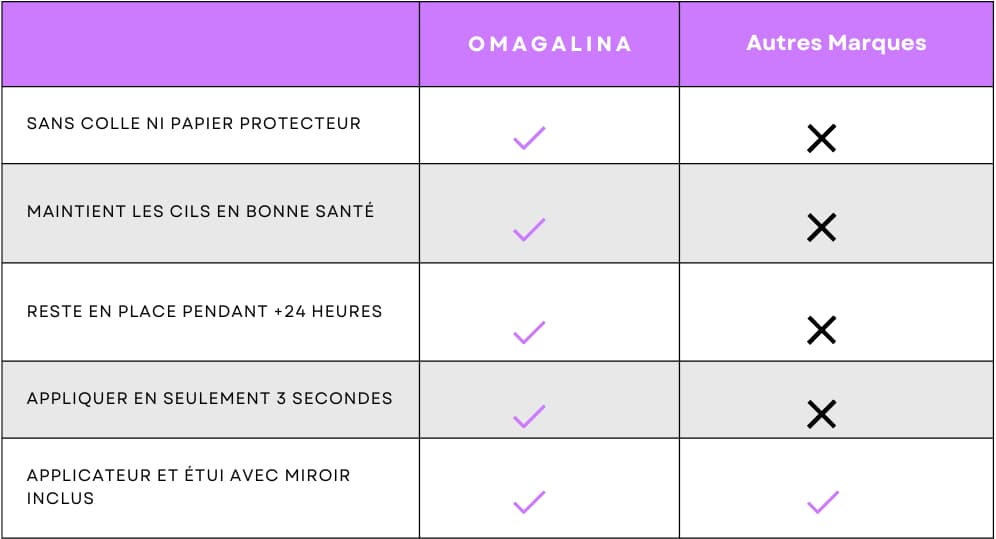 | | OMAGALINA | Autres Marques |
|---|---|---|
| SANS COLLE NI PAPIER PROTECTEUR | ✓ | ✕ |
| MAINTIENT LES CILS EN BONNE SANTÉ | ✓ | ✕ |
| RESTE EN PLACE PENDANT +24 HEURES | ✓ | ✕ |
| APPLIQUER EN SEULEMENT 3 SECONDES | ✓ | ✕ |
| APPLICATEUR ET ÉTUI AVEC MIROIR INCLUS | ✓ | ✓ |